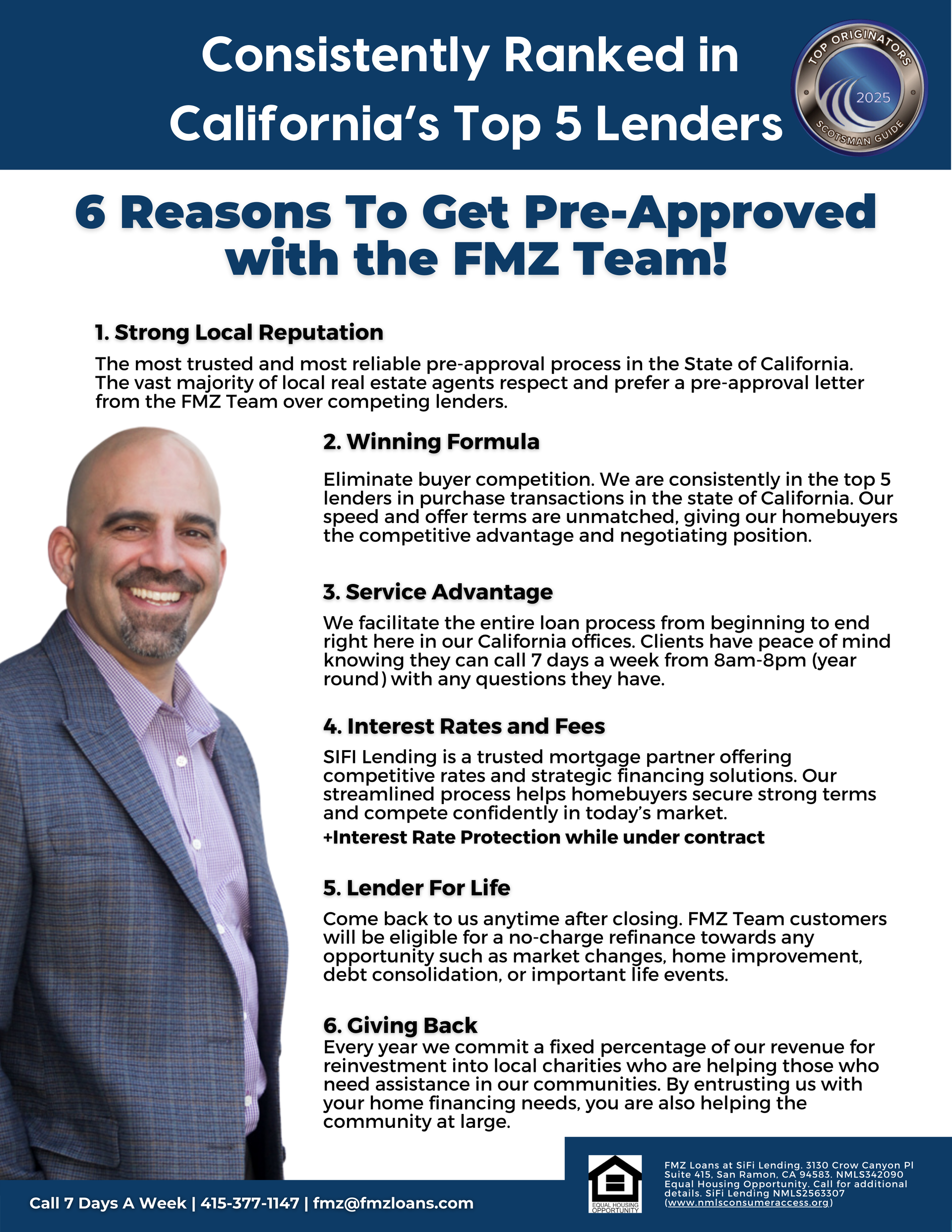 Consistently Ranked in California's Top 5 Lenders

TOP ORIGINATORS
2025
SCOTSMAN GUIDE

6 Reasons To Get Pre-Approved with the FMZ Team!

1. Strong Local Reputation

The most trusted and most reliable pre-approval process in the State of California. The vast majority of local real estate agents respect and prefer a pre-approval letter from the FMZ Team over competing lenders.

2. Winning Formula

Eliminate buyer competition. We are consistently in the top 5 lenders in purchase transactions in the state of California. Our speed and offer terms are unmatched, giving our homebuyers the competitive advantage and negotiating position.

3. Service Advantage

We facilitate the entire loan process from beginning to end right here in our California offices. Clients have peace of mind knowing they can call 7 days a week from 8am-8pm (year round) with any questions they have.

4. Interest Rates and Fees

SIFI Lending is a trusted mortgage partner offering competitive rates and strategic financing solutions. Our streamlined process helps homebuyers secure strong terms and compete confidently in today's market.

+Interest Rate Protection while under contract

5. Lender For Life

Come back to us anytime after closing. FMZ Team customers will be eligible for a no-charge refinance towards any opportunity such as market changes, home improvement, debt consolidation, or important life events.

6. Giving Back

Every year we commit a fixed percentage of our revenue for reinvestment into local charities who are helping those who need assistance in our communities. By entrusting us with your home financing needs, you are also helping the community at large.

Call 7 Days A Week | 415-377-1147 | fmz@fmzloans.com

EQUAL HOUSING OPPORTUNITY

FMZ Loans at SiFi Lending. 3130 Crow Canyon Pl Suite 415, San Ramon, CA 94583. NMLS342090 Equal Housing Opportunity. Call for additional details. SiFi Lending NMLS2563307 (www.nmlsconsumeraccess.org)